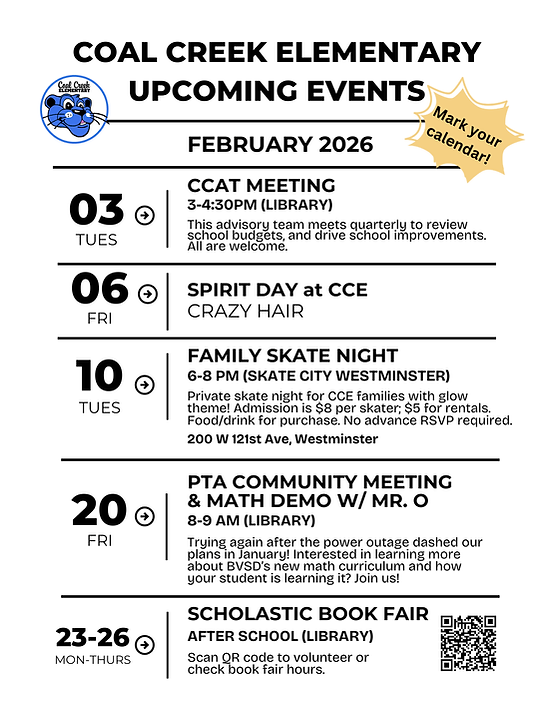 COAL CREEK ELEMENTARY UPCOMING EVENTS

Coal Creek ELEMENTARY

Mark your calendar!

FEBRUARY 2026

03 TUES

CCAT MEETING
3-4:30PM (LIBRARY)
This advisory team meets quarterly to review school budgets, and drive school improvements. All are welcome.

06 FRI

SPIRIT DAY at CCE
CRAZY HAIR

10 TUES

FAMILY SKATE NIGHT
6-8 PM (SKATE CITY WESTMINSTER)
Private skate night for CCE families with glow theme! Admission is $8 per skater; $5 for rentals. Food/drink for purchase. No advance RSVP required.
200 W 121st Ave, Westminster

20 FRI

PTA COMMUNITY MEETING & MATH DEMO W/ MR. O
8-9 AM (LIBRARY)
Trying again after the power outage dashed our plans in January! Interested in learning more about BVSD's new math curriculum and how your student is learning it? Join us!

23-26 MON-THURS

SCHOLASTIC BOOK FAIR
AFTER SCHOOL (LIBRARY)
Scan QR code to volunteer or check book fair hours.